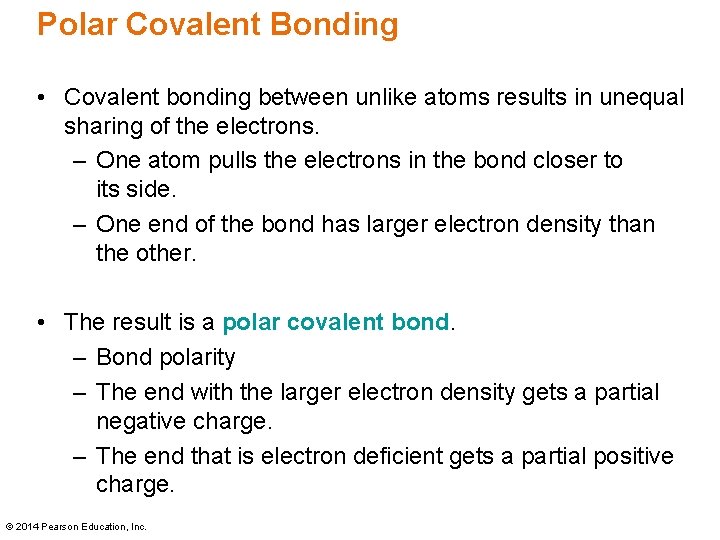 Polar Covalent Bonding

• Covalent bonding between unlike atoms results in unequal sharing of the electrons.
– One atom pulls the electrons in the bond closer to its side.
– One end of the bond has larger electron density than the other.

• The result is a polar covalent bond.
– Bond polarity
– The end with the larger electron density gets a partial negative charge.
– The end that is electron deficient gets a partial positive charge.

© 2014 Pearson Education, Inc.